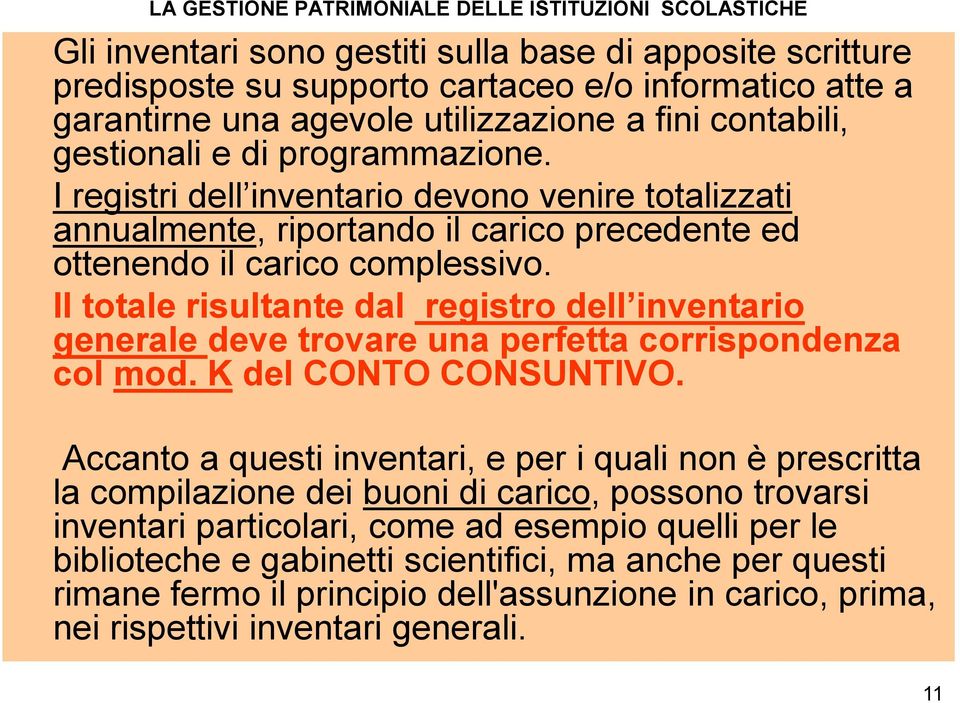 LA GESTIONE PATRIMONIALE DELLE ISTITUZIONI SCOLASTICHE

Gli inventari sono gestiti sulla base di apposite scritture predisposte su supporto cartaceo e/o informatico atte a garantirne una agevole utilizzazione a fini contabili, gestionali e di programmazione.

I registri dell'inventario devono venire totalizzati annualmente, riportando il carico precedente ed ottenendo il carico complessivo.

Il totale risultante dal registro dell'inventario generale deve trovare una perfetta corrispondenza col mod. K del CONTO CONSUNTIVO.

Accanto a questi inventari, e per i quali non è prescritta la compilazione dei buoni di carico, possono trovarsi inventari particolari, come ad esempio quelli per le biblioteche e gabinetti scientifici, ma anche per questi rimane fermo il principio dell'assunzione in carico, prima, nei rispettivi inventari generali.

11